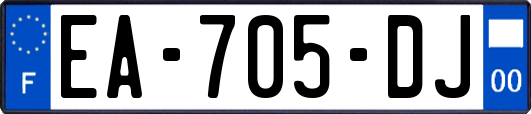 F
EA-705-DJ
00